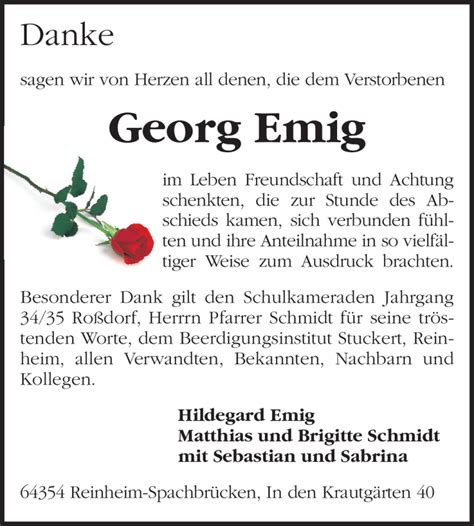 Danke

sagen wir von Herzen all denen, die dem Verstorbenen

Georg Emig

im Leben Freundschaft und Achtung schenkten, die zur Stunde des Abschieds kamen, sich verbunden fühlten und ihre Anteilnahme in so vielfältiger Weise zum Ausdruck brachten.

Besonderer Dank gilt den Schulkameraden Jahrgang 34/35 Roßdorf, Herrrn Pfarrer Schmidt für seine tröstenden Worte, dem Beerdigungsinstitut Stuckert, Reinheim, allen Verwandten, Bekannten, Nachbarn und Kollegen.

Hildegard Emig
Matthias und Brigitte Schmidt
mit Sebastian und Sabrina

64354 Reinheim-Spachbrücken, In den Krautgärten 40